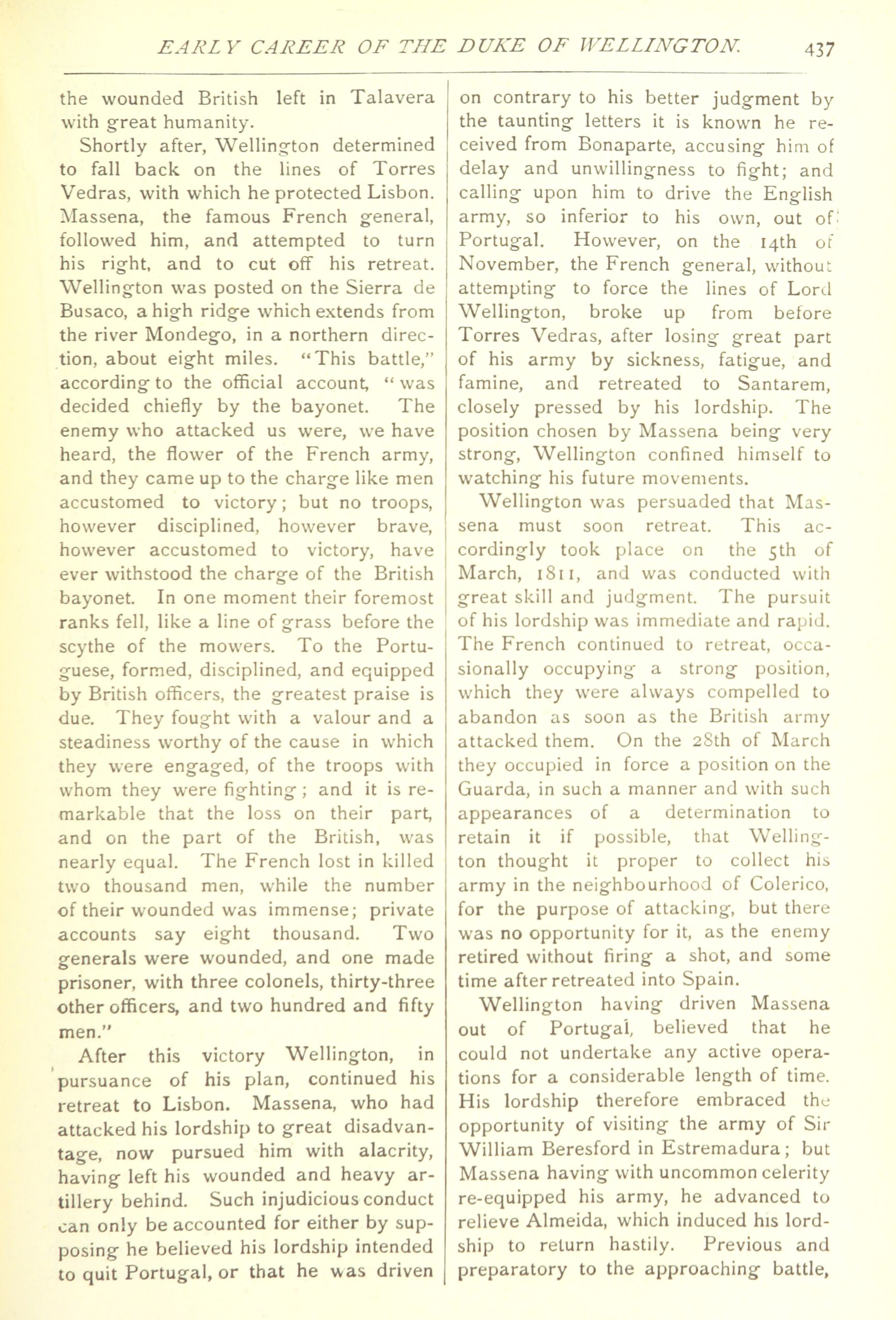 EARLY CAREER OF THE DUKE OF WELLINGTON. 437

the wounded British left in Talavera with great humanity.

Shortly after, Wellington determined to fall back on the lines of Torres Vedras, with which he protected Lisbon. Massena, the famous French general, followed him, and attempted to turn his right, and to cut off his retreat. Wellington was posted on the Sierra de Busaco, a high ridge which extends from the river Mondego, in a northern direction, about eight miles. "This battle," according to the official account, "was decided chiefly by the bayonet. The enemy who attacked us were, we have heard, the flower of the French army, and they came up to the charge like men accustomed to victory; but no troops, however disciplined, however brave, however accustomed to victory, have ever withstood the charge of the British bayonet. In one moment their foremost ranks fell, like a line of grass before the scythe of the mowers. To the Portuguese, formed, disciplined, and equipped by British officers, the greatest praise is due. They fought with a valour and a steadiness worthy of the cause in which they were engaged, of the troops with whom they were fighting; and it is remarkable that the loss on their part, and on the part of the British, was nearly equal. The French lost in killed two thousand men, while the number of their wounded was immense; private accounts say eight thousand. Two generals were wounded, and one made prisoner, with three colonels, thirty-three other officers, and two hundred and fifty men."

After this victory Wellington, in pursuance of his plan, continued his retreat to Lisbon. Massena, who had attacked his lordship to great disadvantage, now pursued him with alacrity, having left his wounded and heavy artillery behind. Such injudicious conduct can only be accounted for either by supposing he believed his lordship intended to quit Portugal, or that he was driven on contrary to his better judgment by the taunting letters it is known he received from Bonaparte, accusing him of delay and unwillingness to fight; and calling upon him to drive the English army, so inferior to his own, out of Portugal. However, on the 14th of November, the French general, without attempting to force the lines of Lord Wellington, broke up from before Torres Vedras, after losing great part of his army by sickness, fatigue, and famine, and retreated to Santarem, closely pressed by his lordship. The position chosen by Massena being very strong, Wellington confined himself to watching his future movements.

Wellington was persuaded that Massena must soon retreat. This accordingly took place on the 5th of March, 1811, and was conducted with great skill and judgment. The pursuit of his lordship was immediate and rapid. The French continued to retreat, occasionally occupying a strong position, which they were always compelled to abandon as soon as the British army attacked them. On the 28th of March they occupied in force a position on the Guarda, in such a manner and with such appearances of a determination to retain it if possible, that Wellington thought it proper to collect his army in the neighbourhood of Colerico, for the purpose of attacking, but there was no opportunity for it, as the enemy retired without firing a shot, and some time after retreated into Spain.

Wellington having driven Massena out of Portugal, believed that he could not undertake any active operations for a considerable length of time. His lordship therefore embraced the opportunity of visiting the army of Sir William Beresford in Estremadura; but Massena having with uncommon celerity re-equipped his army, he advanced to relieve Almeida, which induced his lordship to return hastily. Previous and preparatory to the approaching battle,